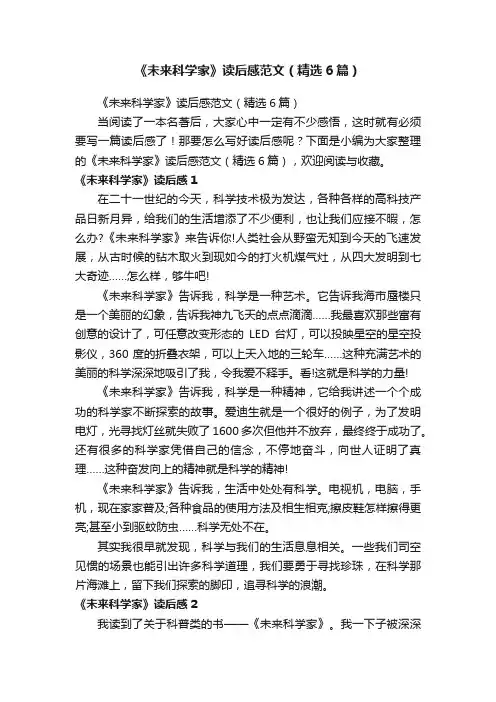 《未来科学家》读后感范文（精选6篇）

《未来科学家》读后感范文（精选6篇）

当阅读了一本名著后，大家心中一定有不少感悟，这时就有必须要写一篇读后感了！那要怎么写好读后感呢？下面是小编为大家整理的《未来科学家》读后感范文（精选6篇），欢迎阅读与收藏。

《未来科学家》读后感1

在二十一世纪的今天，科学技术极为发达，各种各样的高科技产品日新月异，给我们的生活增添了不少便利，也让我们应接不暇，怎么办?《未来科学家》来告诉你!人类社会从野蛮无知到今天的飞速发展，从古时候的钻木取火到现如今的打火机煤气灶，从四大发明到七大奇迹……怎么样，够牛吧!

《未来科学家》告诉我，科学是一种艺术。它告诉我海市蜃楼只是一个美丽的幻象，告诉我神九飞天的点点滴滴……我最喜欢那些富有创意的设计了，可任意改变形态的 LED 台灯，可以投映星空的星空投影仪，360 度的折叠衣架，可以上天入地的三轮车……这种充满艺术的美丽的科学深深地吸引了我，令我爱不释手。看!这就是科学的力量!

《未来科学家》告诉我，科学是一种精神，它给我讲述一个个成功的科学家不断探索的故事。爱迪生就是一个很好的例子，为了发明电灯，光寻找灯丝就失败了1600多次但他并不放弃，最终终于成功了。还有很多的科学家凭借自己的信念，不停地奋斗，向世人证明了真理……这种奋发向上的精神就是科学的精神!

《未来科学家》告诉我，生活中处处有科学。电视机，电脑，手机，现在家家普及;各种食品的使用方法及相生相克;擦皮鞋怎样擦得更亮;甚至小到驱蚊防虫……科学无处不在。

其实我很早就发现，科学与我们的生活息息相关。一些我们司空见惯的场景也能引出许多科学道理，我们要勇于寻找珍珠，在科学那片海滩上，留下我们探索的脚印，追寻科学的浪潮。

《未来科学家》读后感2

我读到了关于科普类的书——《未来科学家》。我一下子被深深